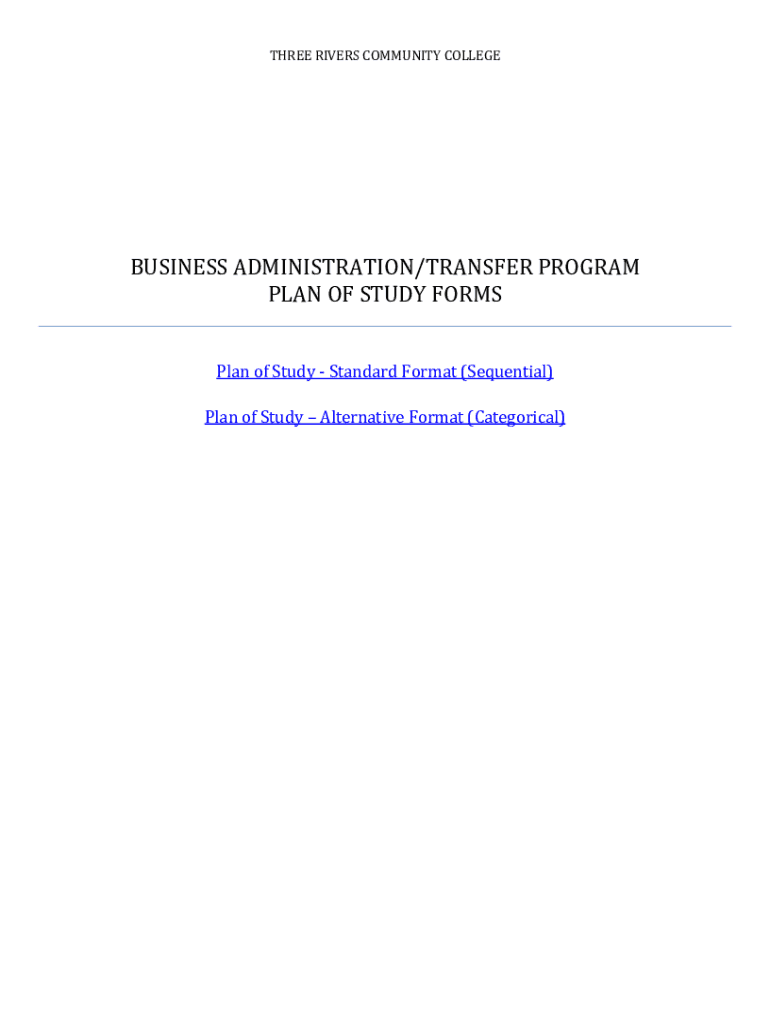 THREE RIVERS COMMUNITY COLLEGE

BUSINESS ADMINISTRATION/TRANSFER PROGRAM
PLAN OF STUDY FORMS

Plan of Study - Standard Format (Sequential)

Plan of Study – Alternative Format (Categorical)